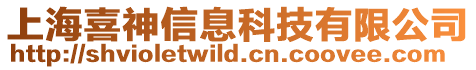 上海喜神信息科技有限公司
http://shvioletwild.cn.coovee.com